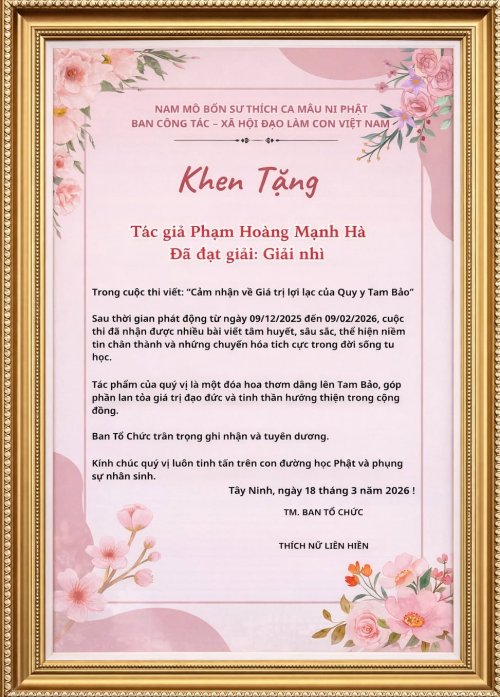 NAM MÔ BỔN SƯ THÍCH CA MÂU NI PHẬT
BAN CÔNG TÁC – XÃ HỘI ĐẠO LÀM CON VIỆT NAM

Khen Tặng

Tác giả Phạm Hoàng Mạnh Hà
Đã đạt giải: Giải nhì

Trong cuộc thi viết: "Cảm nhận về Giá trị lợi lạc của Quy y Tam Bảo"

Sau thời gian phát động từ ngày 09/12/2025 đến 09/02/2026, cuộc thi đã nhận được nhiều bài viết tâm huyết, sâu sắc, thể hiện niềm tin chân thành và những chuyển hóa tích cực trong đời sống tu học.

Tác phẩm của quý vị là một đóa hoa thơm dâng lên Tam Bảo, góp phần lan tỏa giá trị đạo đức và tinh thần hướng thiện trong cộng đồng.

Ban Tổ Chức trân trọng ghi nhận và tuyên dương.

Kính chúc quý vị luôn tinh tấn trên con đường học Phật và phụng sự nhân sinh.

Tây Ninh, ngày 18 tháng 3 năm 2026 !

TM. BAN TỔ CHỨC

THÍCH NỮ LIÊN HIỀN